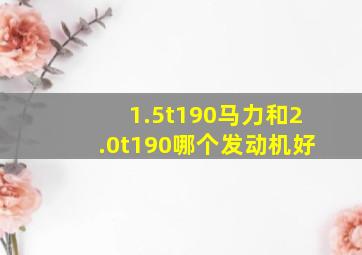 1.5t190马力和2.0t190哪个发动机好